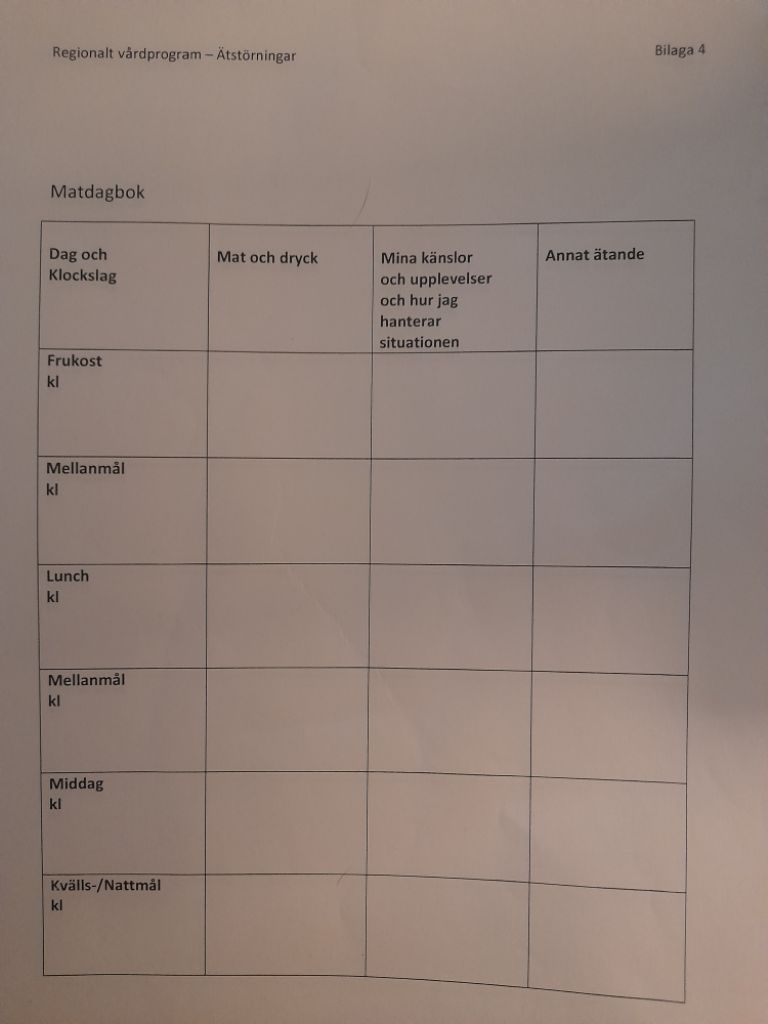 Regionalt vårdprogram – Ätstörningar

Bilaga 4

Matdagbok

| Dag och Klockslag | Mat och dryck | Mina känslor och upplevelser och hur jag hanterar situationen | Annat ätande |
|---|---|---|---|
| Frukost kl | | | |
| Mellanmål kl | | | |
| Lunch kl | | | |
| Mellanmål kl | | | |
| Middag kl | | | |
| Kvälls-/Nattmål kl | | | |